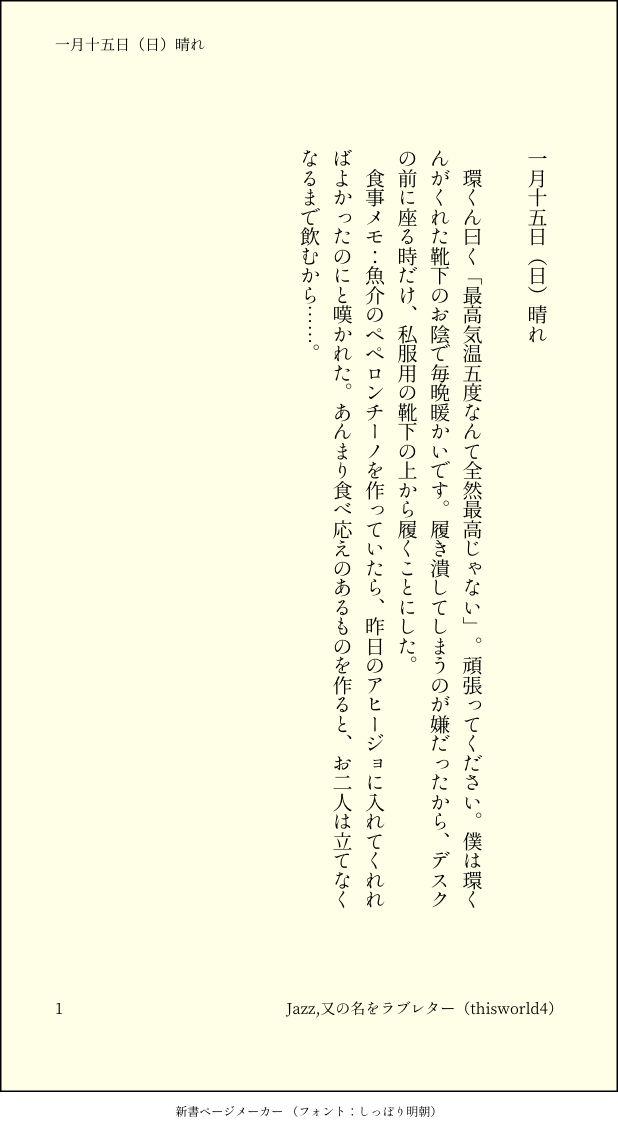 一月十五日（日）晴れ

一月十五日（日）晴れ

環くん曰く「最高気温五度なんて全然最高じゃない」。頑張ってください。僕は環くんがくれた靴下のお陰で毎晩暖かいです。履き潰してしまうのが嫌だったから、デスクの前に座る時だけ、私服用の靴下の上から履くことにした。

食事メモ：魚介のペペロンチーノを作っていたら、昨日のアヒージョに入れてくれればよかったのにと嘆かれた。あんまり食べ応えのあるものを作ると、お二人は立てなくなるまで飲むから……。

1

Jazz,又の名をラブレター（thisworld4）

新書ページメーカー（フォント：しっぽり明朝）